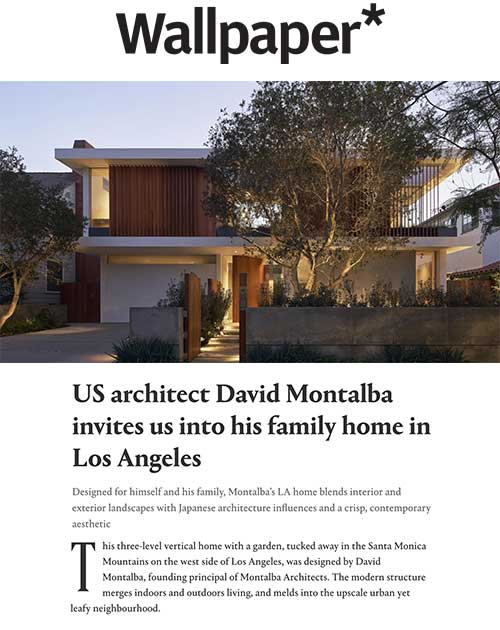 Wallpaper*

US architect David Montalba invites us into his family home in Los Angeles

Designed for himself and his family, Montalba's LA home blends interior and exterior landscapes with Japanese architecture influences and a crisp, contemporary aesthetic

This three-level vertical home with a garden, tucked away in the Santa Monica Mountains on the west side of Los Angeles, was designed by David Montalba, founding principal of Montalba Architects. The modern structure merges indoors and outdoors living, and melds into the upscale urban yet leafy neighbourhood.